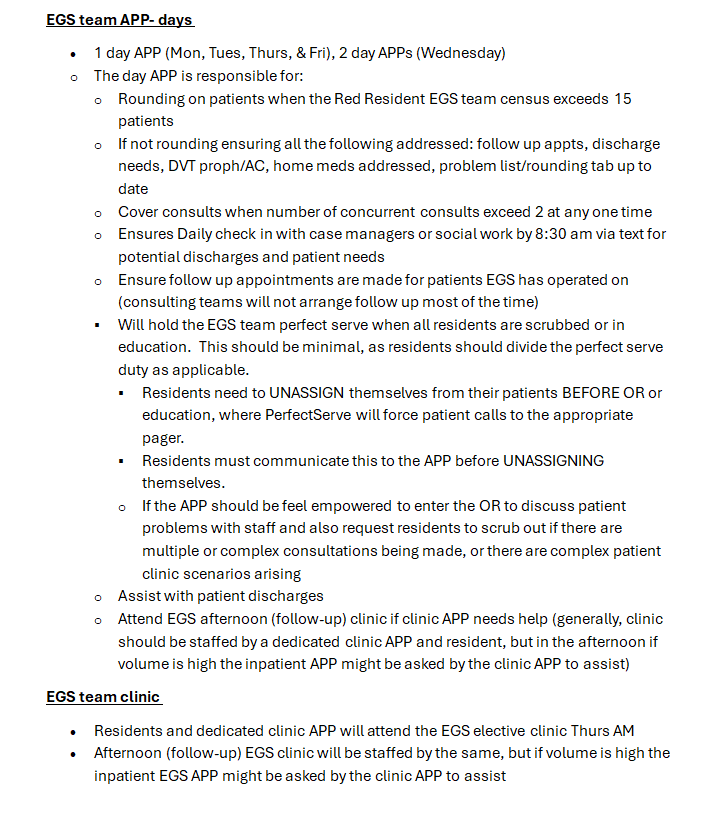 EGS team APP- days

- 1 day APP (Mon, Tues, Thurs, & Fri), 2 day APPs (Wednesday)
- The day APP is responsible for:
  - Rounding on patients when the Red Resident EGS team census exceeds 15 patients
  - If not rounding ensuring all the following addressed: follow up appts, discharge needs, DVT proph/AC, home meds addressed, problem list/rounding tab up to date
  - Cover consults when number of concurrent consults exceed 2 at any one time
  - Ensures Daily check in with case managers or social work by 8:30 am via text for potential discharges and patient needs
  - Ensure follow up appointments are made for patients EGS has operated on (consulting teams will not arrange follow up most of the time)
  - Will hold the EGS team perfect serve when all residents are scrubbed or in education. This should be minimal, as residents should divide the perfect serve duty as applicable.
    - Residents need to UNASSIGN themselves from their patients BEFORE OR or education, where PerfectServe will force patient calls to the appropriate pager.
    - Residents must communicate this to the APP before UNASSIGNING themselves.
    - If the APP should be feel empowered to enter the OR to discuss patient problems with staff and also request residents to scrub out if there are multiple or complex consultations being made, or there are complex patient clinic scenarios arising
  - Assist with patient discharges
  - Attend EGS afternoon (follow-up) clinic if clinic APP needs help (generally, clinic should be staffed by a dedicated clinic APP and resident, but in the afternoon if volume is high the inpatient APP might be asked by the clinic APP to assist)

EGS team clinic

- Residents and dedicated clinic APP will attend the EGS elective clinic Thurs AM
- Afternoon (follow-up) EGS clinic will be staffed by the same, but if volume is high the inpatient EGS APP might be asked by the clinic APP to assist